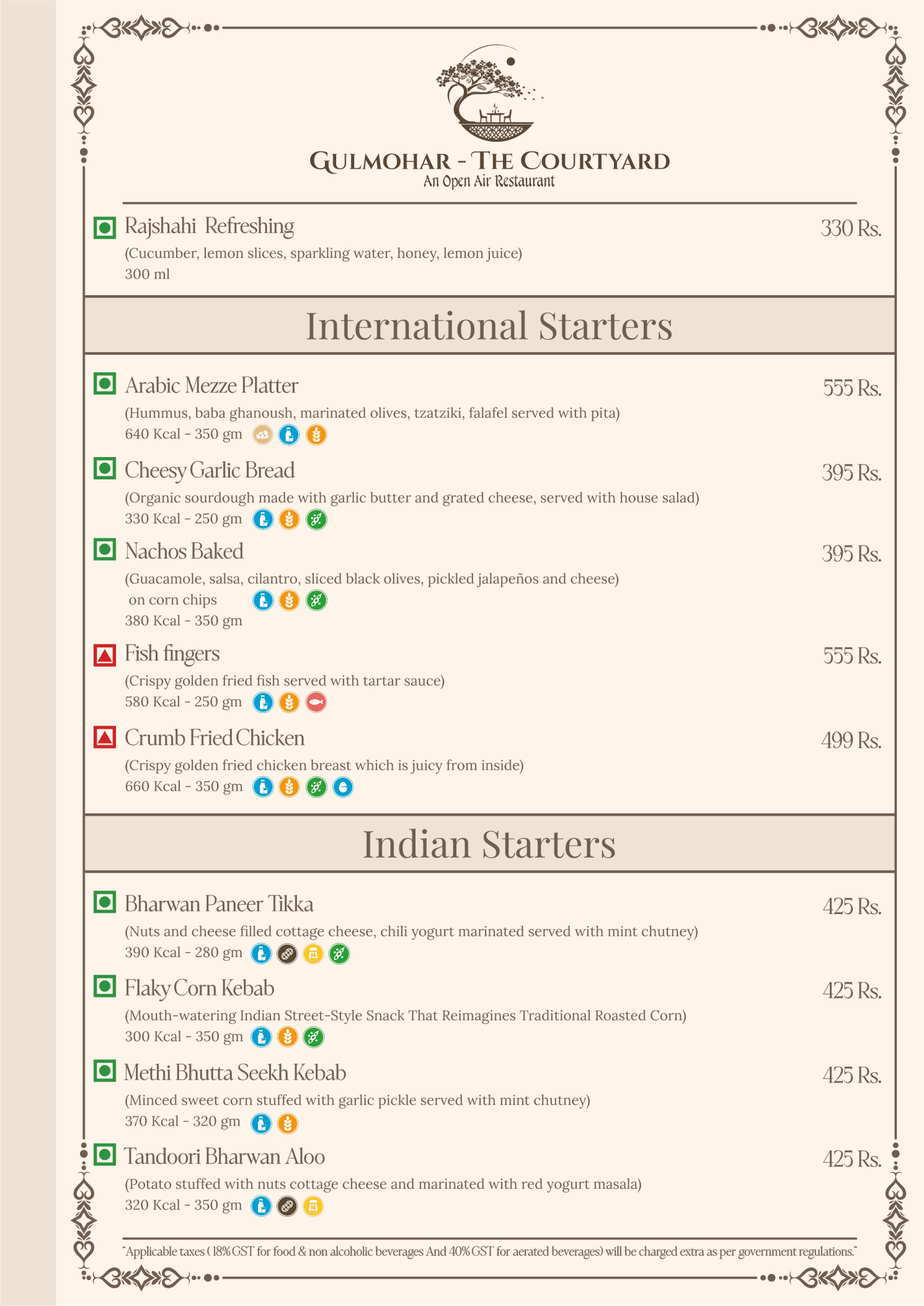 GULMOHAR - THE COURTYARD
An Open Air Restaurant

Rajshahi Refreshing 330 Rs.
(Cucumber, lemon slices, sparkling water, honey, lemon juice)
300 ml

International Starters

Arabic Mezze Platter 555 Rs.
(Hummus, baba ghanoush, marinated olives, tzatziki, falafel served with pita)
640 Kcal - 350 gm

Cheesy Garlic Bread 395 Rs.
(Organic sourdough made with garlic butter and grated cheese, served with house salad)
330 Kcal - 250 gm

Nachos Baked 395 Rs.
(Guacamole, salsa, cilantro, sliced black olives, pickled jalapeños and cheese) on corn chips
380 Kcal - 350 gm

Fish fingers 555 Rs.
(Crispy golden fried fish served with tartar sauce)
580 Kcal - 250 gm

Crumb Fried Chicken 499 Rs.
(Crispy golden fried chicken breast which is juicy from inside)
660 Kcal - 350 gm

Indian Starters

Bharwan Paneer Tikka 425 Rs.
(Nuts and cheese filled cottage cheese, chili yogurt marinated served with mint chutney)
390 Kcal - 280 gm

Flaky Corn Kebab 425 Rs.
(Mouth-watering Indian Street-Style Snack That Reimagines Traditional Roasted Corn)
300 Kcal - 350 gm

Methi Bhutta Seekh Kebab 425 Rs.
(Minced sweet corn stuffed with garlic pickle served with mint chutney)
370 Kcal - 320 gm

Tandoori Bharwan Aloo 425 Rs.
(Potato stuffed with nuts cottage cheese and marinated with red yogurt masala)
320 Kcal - 350 gm

"Applicable taxes ( 18% GST for food & non alcoholic beverages And 40% GST for aerated beverages) will be charged extra as per government regulations."